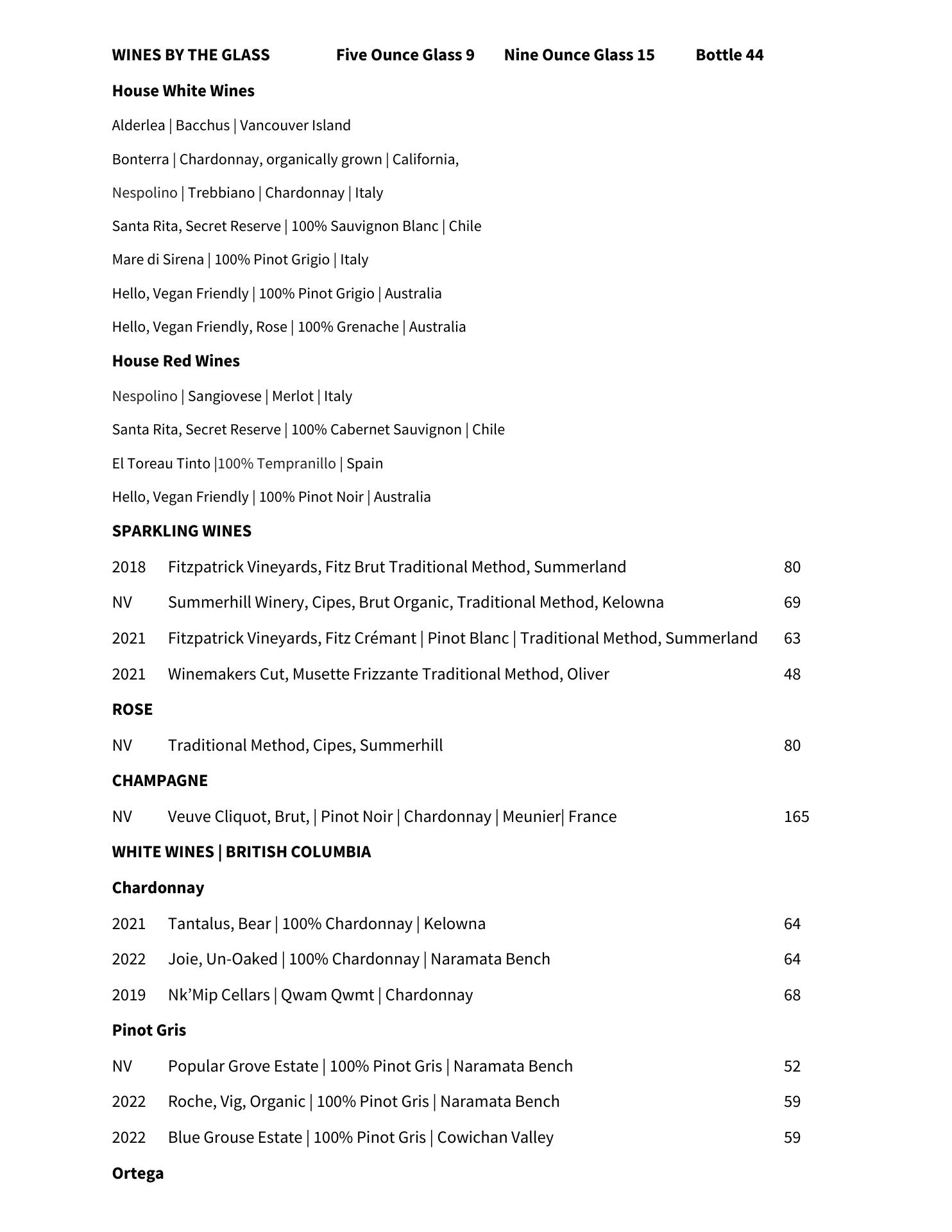 WINES BY THE GLASS Five Ounce Glass 9 Nine Ounce Glass 15 Bottle 44

House White Wines

Alderlea | Bacchus | Vancouver Island

Bonterra | Chardonnay, organically grown | California,

Nespolino | Trebbiano | Chardonnay | Italy

Santa Rita, Secret Reserve | 100% Sauvignon Blanc | Chile

Mare di Sirena | 100% Pinot Grigio | Italy

Hello, Vegan Friendly | 100% Pinot Grigio | Australia

Hello, Vegan Friendly, Rose | 100% Grenache | Australia

House Red Wines

Nespolino | Sangiovese | Merlot | Italy

Santa Rita, Secret Reserve | 100% Cabernet Sauvignon | Chile

El Toreau Tinto |100% Tempranillo | Spain

Hello, Vegan Friendly | 100% Pinot Noir | Australia

SPARKLING WINES

2018 Fitzpatrick Vineyards, Fitz Brut Traditional Method, Summerland 80

NV Summerhill Winery, Cipes, Brut Organic, Traditional Method, Kelowna 69

2021 Fitzpatrick Vineyards, Fitz Crémant | Pinot Blanc | Traditional Method, Summerland 63

2021 Winemakers Cut, Musette Frizzante Traditional Method, Oliver 48

ROSE

NV Traditional Method, Cipes, Summerhill 80

CHAMPAGNE

NV Veuve Cliquot, Brut, | Pinot Noir | Chardonnay | Meunier| France 165

WHITE WINES | BRITISH COLUMBIA

Chardonnay

2021 Tantalus, Bear | 100% Chardonnay | Kelowna 64

2022 Joie, Un-Oaked | 100% Chardonnay | Naramata Bench 64

2019 Nk'Mip Cellars | Qwam Qwmt | Chardonnay 68

Pinot Gris

NV Popular Grove Estate | 100% Pinot Gris | Naramata Bench 52

2022 Roche, Vig, Organic | 100% Pinot Gris | Naramata Bench 59

2022 Blue Grouse Estate | 100% Pinot Gris | Cowichan Valley 59

Ortega